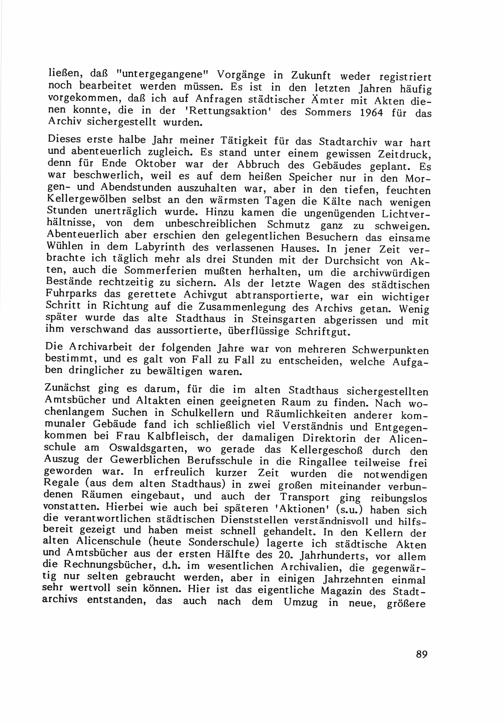 ließen, daß "untergegangene" Vorgänge in Zukunft weder registriert noch bearbeitet werden müssen. Es ist in den letzten Jahren häufig vorgekommen, daß ich auf Anfragen städtischer Ämter mit Akten dienen konnte, die in der 'Rettungsaktion' des Sommers 1964 für das Archiv sichergestellt wurden.

Dieses erste halbe Jahr meiner Tätigkeit für das Stadtarchiv war hart und abenteuerlich zugleich. Es stand unter einem gewissen Zeitdruck, denn für Ende Oktober war der Abbruch des Gebäudes geplant. Es war beschwerlich, weil es auf dem heißen Speicher nur in den Morgen- und Abendstunden auszuhalten war, aber in den tiefen, feuchten Kellergewölben selbst an den wärmsten Tagen die Kälte nach wenigen Stunden unerträglich wurde. Hinzu kamen die ungenügenden Lichtverhältnisse, von dem unbeschreiblichen Schmutz ganz zu schweigen. Abenteuerlich aber erschien den gelegentlichen Besuchern das einsame Wühlen in dem Labyrinth des verlassenen Hauses. In jener Zeit verbrachte ich täglich mehr als drei Stunden mit der Durchsicht von Akten, auch die Sommerferien mußten herhalten, um die archivwürdigen Bestände rechtzeitig zu sichern. Als der letzte Wagen des städtischen Fuhrparks das gerettete Achivgut abtransportierte, war ein wichtiger Schritt in Richtung auf die Zusammenlegung des Archivs getan. Wenig später wurde das alte Stadthaus in Steinsgarten abgerissen und mit ihm verschwand das aussortierte, überflüssige Schriftgut.

Die Archivarbeit der folgenden Jahre war von mehreren Schwerpunkten bestimmt, und es galt von Fall zu Fall zu entscheiden, welche Aufgaben dringlicher zu bewältigen waren.

Zunächst ging es darum, für die im alten Stadthaus sichergestellten Amtsbücher und Altakten einen geeigneten Raum zu finden. Nach wochenlangem Suchen in Schulkellern und Räumlichkeiten anderer kommunaler Gebäude fand ich schließlich viel Verständnis und Entgegenkommen bei Frau Kalbfleisch, der damaligen Direktorin der Alicenschule am Oswaldsgarten, wo gerade das Kellergeschoß durch den Auszug der Gewerblichen Berufsschule in die Ringallee teilweise frei geworden war. In erfreulich kurzer Zeit wurden die notwendigen Regale (aus dem alten Stadthaus) in zwei großen miteinander verbundenen Räumen eingebaut, und auch der Transport ging reibungslos vonstatten. Hierbei wie auch bei späteren 'Aktionen' (s.u.) haben sich die verantwortlichen städtischen Dienststellen verständnisvoll und hilfsbereit gezeigt und haben meist schnell gehandelt. In den Kellern der alten Alicenschule (heute Sonderschule) lagerte ich städtische Akten und Amtsbücher aus der ersten Hälfte des 20. Jahrhunderts, vor allem die Rechnungsbücher, d.h. im wesentlichen Archivalien, die gegenwärtig nur selten gebraucht werden, aber in einigen Jahrzehnten einmal sehr wertvoll sein können. Hier ist das eigentliche Magazin des Stadtarchivs entstanden, das auch nach dem Umzug in neue, größere

89